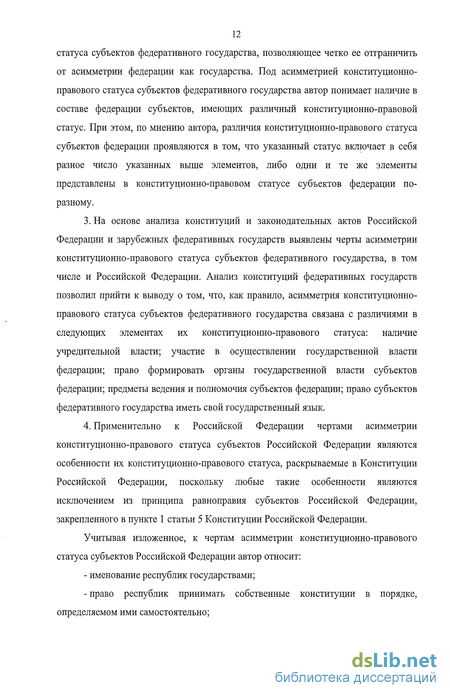 12

статуса субъектов федеративного государства, позволяющее четко ее отграничить от асимметрии федерации как государства. Под асимметрией конституционно-правового статуса субъектов федеративного государства автор понимает наличие в составе федерации субъектов, имеющих различный конституционно-правовой статус. При этом, по мнению автора, различия конституционно-правового статуса субъектов федерации проявляются в том, что указанный статус включает в себя разное число указанных выше элементов, либо одни и те же элементы представлены в конституционно-правовом статусе субъектов федерации по-разному.

3. На основе анализа конституций и законодательных актов Российской Федерации и зарубежных федеративных государств выявлены черты асимметрии конституционно-правового статуса субъектов федеративного государства, в том числе и Российской Федерации. Анализ конституций федеративных государств позволил прийти к выводу о том, что, как правило, асимметрия конституционно-правового статуса субъектов федеративного государства связана с различиями в следующих элементах их конституционно-правового статуса: наличие учредительной власти; участие в осуществлении государственной власти федерации; право формировать органы государственной власти субъектов федерации; предметы ведения и полномочия субъектов федерации; право субъектов федеративного государства иметь свой государственный язык.

4. Применительно к Российской Федерации чертами асимметрии конституционно-правового статуса субъектов Российской Федерации являются особенности их конституционно-правового статуса, раскрываемые в Конституции Российской Федерации, поскольку любые такие особенности являются исключением из принципа равноправия субъектов Российской Федерации, закрепленного в пункте 1 статьи 5 Конституции Российской Федерации.

Учитывая изложенное, к чертам асимметрии конституционно-правового статуса субъектов Российской Федерации автор относит:

- именование республик государствами;

- право республик принимать собственные конституции в порядке, определяемом ими самостоятельно;

dsLib.net
библиотека диссертаций